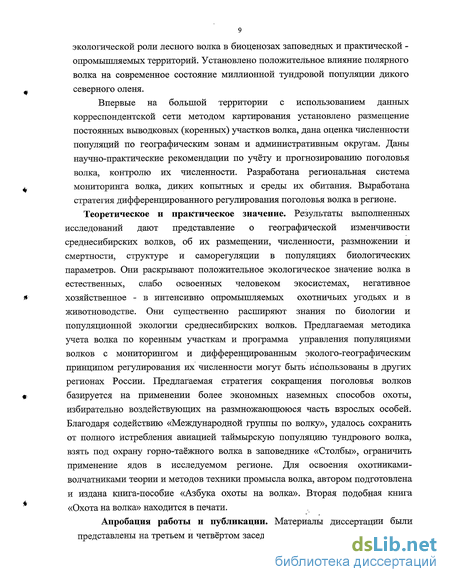 9

экологической роли лесного волка в биоценозах заповедных и практической - опромышляемых территорий. Установлено положительное влияние полярного волка на современное состояние миллионной тундровой популяции дикого северного оленя.

Впервые на большой территории с использованием данных корреспондентской сети методом картирования установлено размещение постоянных выводковых (коренных) участков волка, дана оценка численности популяций по географическим зонам и административным округам. Даны научно-практические рекомендации по учёту и прогнозированию поголовья волка, контролю их численности. Разработана региональная система мониторинга волка, диких копытных и среды их обитания. Выработана стратегия дифференцированного регулирования поголовья волка в регионе.

Теоретическое и практическое значение. Результаты выполненных исследований дают представление о географической изменчивости среднесибирских волков, об их размещении, численности, размножении и смертности, структуре и саморегуляции в популяциях биологических параметров. Они раскрывают положительное экологическое значение волка в естественных, слабо освоенных человеком экосистемах, негативное хозяйственное - в интенсивно опромышляемых охотничьих угодьях и в животноводстве. Они существенно расширяют знания по биологии и популяционной экологии среднесибирских волков. Предлагаемая методика учета волка по коренным участкам и программа управления популяциями волков с мониторингом и дифференцированным эколого-географическим принципом регулирования их численности могут быть использованы в других регионах России. Предлагаемая стратегия сокращения поголовья волков базируется на применении более экономных наземных способов охоты, избирательно воздействующих на размножающуюся часть взрослых особей. Благодаря содействию «Международной группы по волку», удалось сохранить от полного истребления авиацией таймырскую популяцию тундрового волка, взять под охрану горно-таёжного волка в заповеднике «Столбы», ограничить применение ядов в исследуемом регионе. Для освоения охотниками-волчатниками теории и методов техники промысла волка, автором подготовлена и издана книга-пособие «Азбука охоты на волка». Вторая подобная книга «Охота на волка» находится в печати.

Апробация работы и публикации. Материалы диссертации были представлены на третьем и четвёртом засед

dsLib.net
библиотека диссертаций